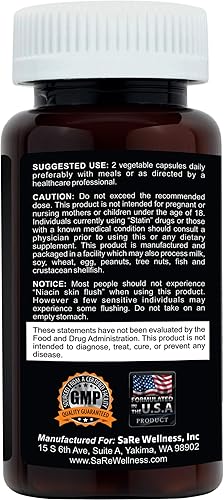 SUGGESTED USE: 2 vegetable capsules daily preferably with meals or as directed by a healthcare professional.

CAUTION: Do not exceed the recommended dose. This product is not intended for pregnant or nursing mothers or children under the age of 18. Individuals currently using "Statin" drugs or those with a known medical condition should consult a physician prior to using this or any dietary supplement. This product is manufactured and packaged in a facility which may also process milk, soy, wheat, egg, peanuts, tree nuts, fish and crustacean shellfish.

NOTICE: Most people should not experience "Niacin skin flush" when using this product. However a few sensitive individuals may experience some flushing. Do not take on an empty stomach.

These statements have not been evaluated by the Food and Drug Administration. This product is not intended to diagnose, treat, cure, or prevent any disease.

SOURCED FROM A CERTIFIED FACILITY GMP QUALITY GUARANTEED

FORMULATED IN THE U.S.A PRODUCT

Manufactured For: SaRe Wellness, Inc
15 S 6th Ave, Suite A, Yakima, WA 98902
www.SaReWellness.com